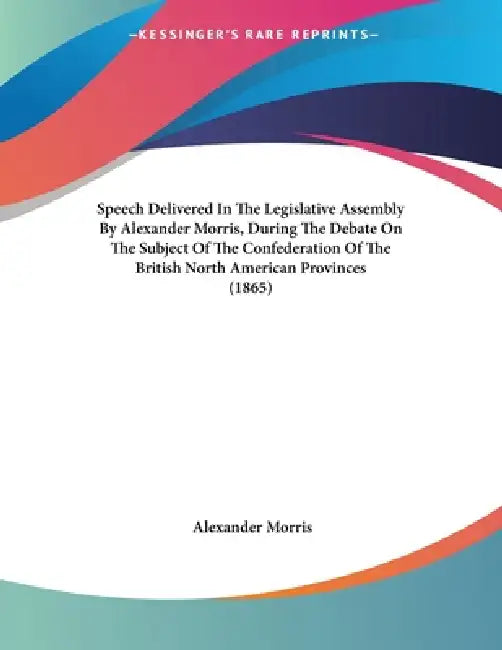 —KESSINGER'S RARE REPRINTS—

Speech Delivered In The Legislative Assembly By Alexander Morris, During The Debate On The Subject Of The Confederation Of The British North American Provinces (1865)

Alexander Morris